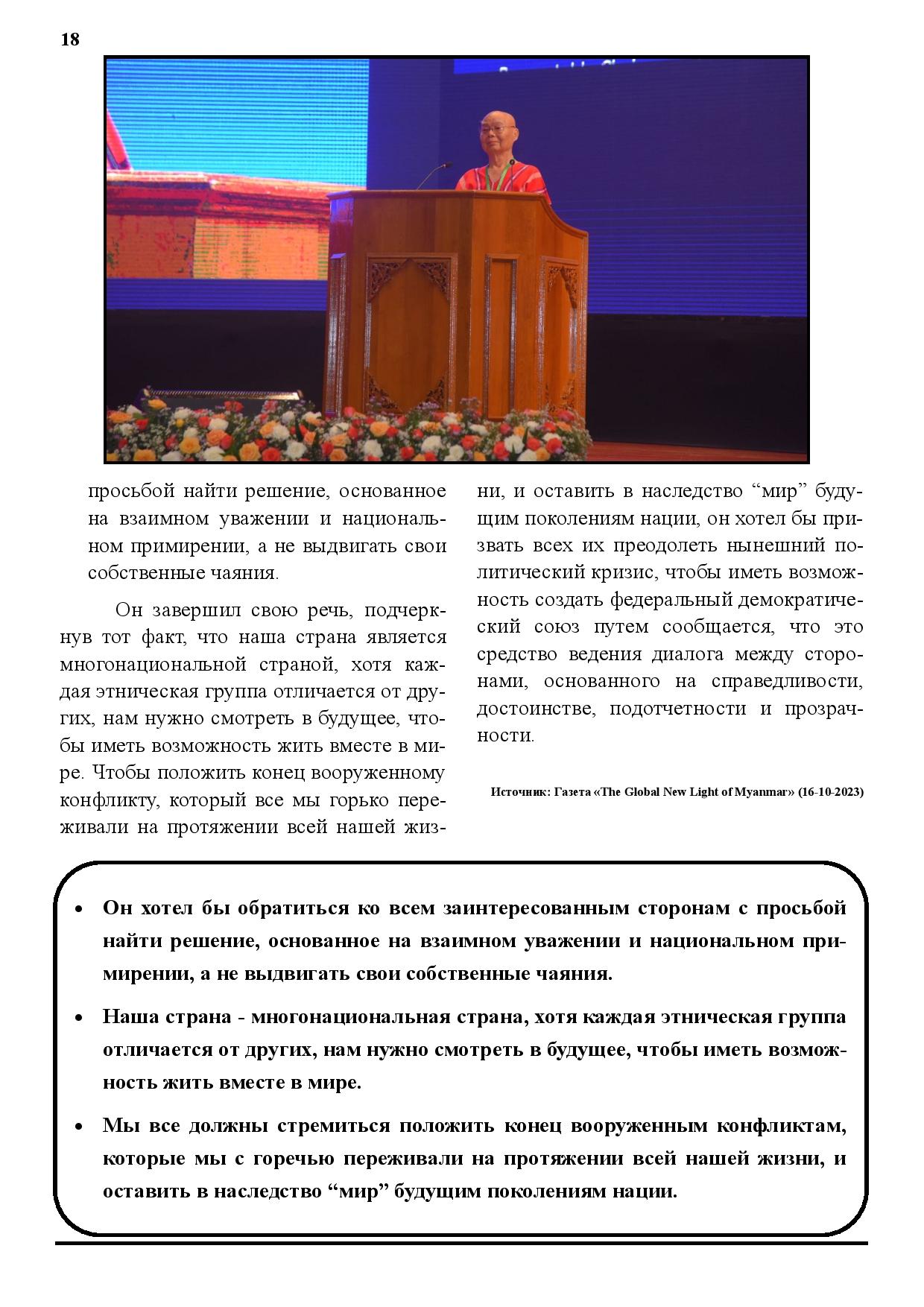 18

просьбой найти решение, основанное на взаимном уважении и национальном примирении, а не выдвигать свои собственные чаяния.

Он завершил свою речь, подчеркнув тот факт, что наша страна является многонациональной страной, хотя каждая этническая группа отличается от других, нам нужно смотреть в будущее, чтобы иметь возможность жить вместе в мире. Чтобы положить конец вооруженному конфликту, который все мы горько переживали на протяжении всей нашей жизни, и оставить в наследство “мир” будущим поколениям нации, он хотел бы призвать всех их преодолеть нынешний политический кризис, чтобы иметь возможность создать федеральный демократический союз путем сообщается, что это средство ведения диалога между сторонами, основанного на справедливости, достоинстве, подотчетности и прозрачности.

Источник: Газета «The Global New Light of Myanmar» (16-10-2023)

• Он хотел бы обратиться ко всем заинтересованным сторонам с просьбой найти решение, основанное на взаимном уважении и национальном примирении, а не выдвигать свои собственные чаяния.

• Наша страна - многонациональная страна, хотя каждая этническая группа отличается от других, нам нужно смотреть в будущее, чтобы иметь возможность жить вместе в мире.

• Мы все должны стремиться положить конец вооруженным конфликтам, которые мы с горечью переживали на протяжении всей нашей жизни, и оставить в наследство “мир” будущим поколениям нации.